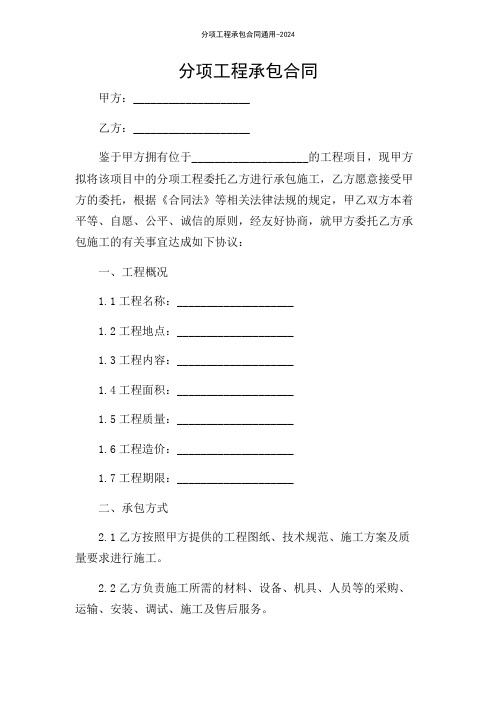 分项工程承包合同通用-2024

分项工程承包合同

甲方：____________________

乙方：____________________

鉴于甲方拥有位于____________________的工程项目，现甲方拟将该项目中的分项工程委托乙方进行承包施工，乙方愿意接受甲方的委托，根据《合同法》等相关法律法规的规定，甲乙双方本着平等、自愿、公平、诚信的原则，经友好协商，就甲方委托乙方承包施工的有关事宜达成如下协议：

一、工程概况

1.1 工程名称：____________________

1.2 工程地点：____________________

1.3 工程内容：____________________

1.4 工程面积：____________________

1.5 工程质量：____________________

1.6 工程造价：____________________

1.7 工程期限：____________________

二、承包方式

2.1 乙方按照甲方提供的工程图纸、技术规范、施工方案及质量要求进行施工。

2.2 乙方负责施工所需的材料、设备、机具、人员等的采购、运输、安装、调试、施工及售后服务。